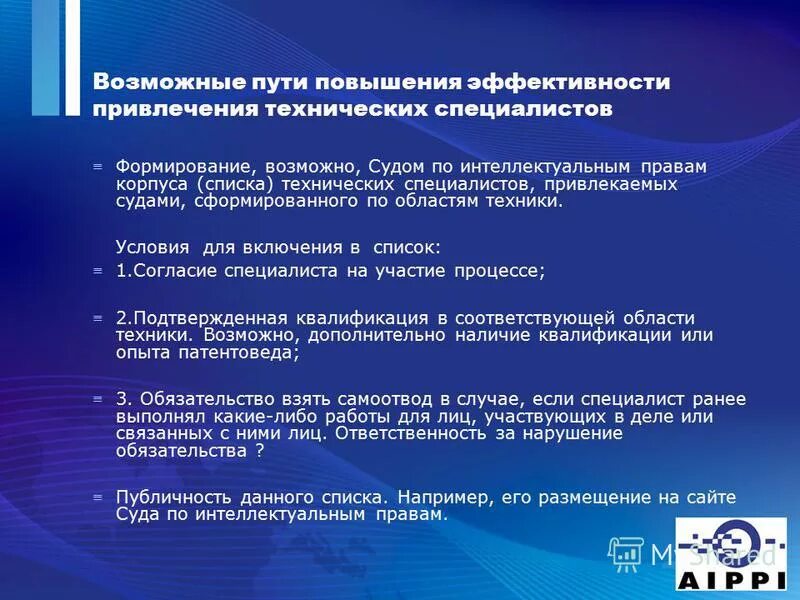 Возможные пути повышения эффективности привлечения технических специалистов

Формирование, возможно, Судом по интеллектуальным правам корпуса (списка) технических специалистов, привлекаемых судами, сформированного по областям техники.

Условия для включения в список:

1.Согласие специалиста на участие процессе;

2.Подтвержденная квалификация в соответствующей области техники. Возможно, дополнительно наличие квалификации или опыта патентоведа;

3. Обязательство взять самоотвод в случае, если специалист ранее выполнял какие-либо работы для лиц, участвующих в деле или связанных с ними лиц. Ответственность за нарушение обязательства ?

Публичность данного списка. Например, его размещение на сайте Суда по интеллектуальным правам.

MyShared

AIPPI